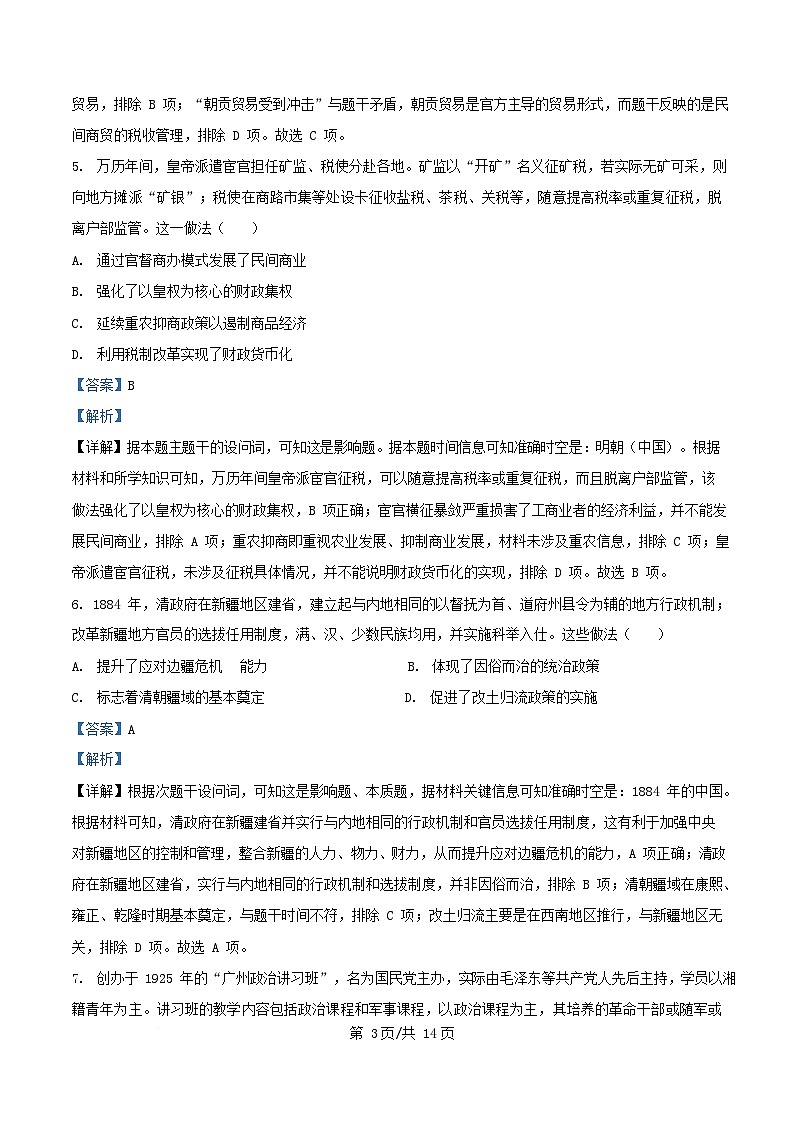 贸易，排除 B 项；“朝贡贸易受到冲击”与题干矛盾，朝贡贸易是官方主导的贸易形式，而题干反映的是民间商贸的税收管理，排除 D 项。故选 C 项。

5. 万历年间，皇帝派遣宦官担任矿监、税使分赴各地。矿监以“开矿”名义征矿税，若实际无矿可采，则向地方摊派“矿银”；税使在商路市集等处设卡征收盐税、茶税、关税等，随意提高税率或重复征税，脱离户部监管。这一做法（　　）

A. 通过官督商办模式发展了民间商业

B. 强化了以皇权为核心的财政集权

C. 延续重农抑商政策以遏制商品经济

D. 利用税制改革实现了财政货币化

【答案】B

【解析】

【详解】据本题主题干的设问词，可知这是影响题。据本题时间信息可知准确时空是：明朝（中国）。根据材料和所学知识可知，万历年间皇帝派宦官征税，可以随意提高税率或重复征税，而且脱离户部监管，该做法强化了以皇权为核心的财政集权，B 项正确；宦官横征暴敛严重损害了工商业者的经济利益，并不能发展民间商业，排除 A 项；重农抑商即重视农业发展、抑制商业发展，材料未涉及重农信息，排除 C 项；皇帝派遣宦官征税，未涉及征税具体情况，并不能说明财政货币化的实现，排除 D 项。故选 B 项。

6. 1884 年，清政府在新疆地区建省，建立起与内地相同的以督抚为首、道府州县令为辅的地方行政机制；改革新疆地方官员的选拔任用制度，满、汉、少数民族均用，并实施科举入仕。这些做法（　　）

A. 提升了应对边疆危机　能力

B. 体现了因俗而治的统治政策

C. 标志着清朝疆域的基本奠定

D. 促进了改土归流政策的实施

【答案】A

【解析】

【详解】根据次题干设问词，可知这是影响题、本质题，据材料关键信息可知准确时空是：1884 年的中国。根据材料可知，清政府在新疆建省并实行与内地相同的行政机制和官员选拔任用制度，这有利于加强中央对新疆地区的控制和管理，整合新疆的人力、物力、财力，从而提升应对边疆危机的能力，A 项正确；清政府在新疆地区建省，实行与内地相同的行政机制和选拔制度，并非因俗而治，排除 B 项；清朝疆域在康熙、雍正、乾隆时期基本奠定，与题干时间不符，排除 C 项；改土归流主要是在西南地区推行，与新疆地区无关，排除 D 项。故选 A 项。

7. 创办于 1925 年的“广州政治讲习班”，名为国民党主办，实际由毛泽东等共产党人先后主持，学员以湘籍青年为主。讲习班的教学内容包括政治课程和军事课程，以政治课程为主，其培养的革命干部或随军或

第 3页/共 14页